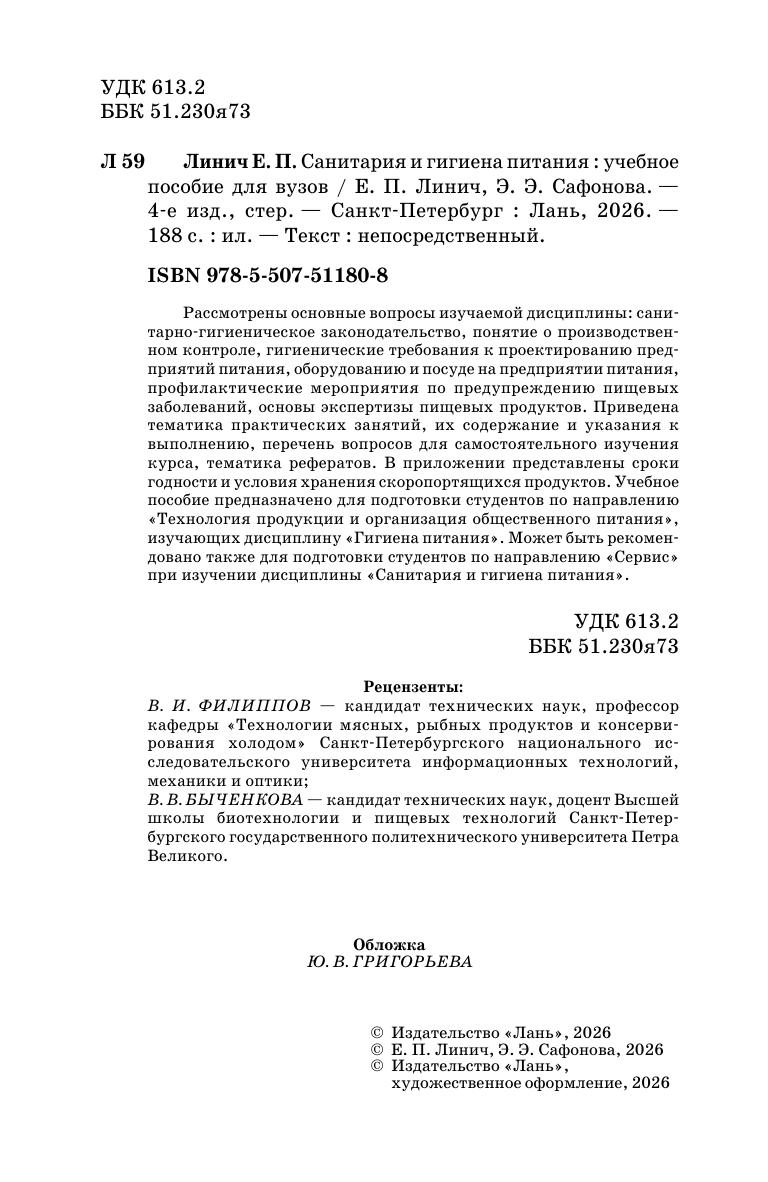 УДК 613.2
ББК 51.230я73

Л 59 Линич Е. П. Санитария и гигиена питания : учебное пособие для вузов / Е. П. Линич, Э. Э. Сафонова. — 4-е изд., стер. — Санкт-Петербург : Лань, 2026. — 188 с. : ил. — Текст : непосредственный.

ISBN 978-5-507-51180-8

Рассмотрены основные вопросы изучаемой дисциплины: санитарно-гигиеническое законодательство, понятие о производственном контроле, гигиенические требования к проектированию предприятий питания, оборудованию и посуде на предприятии питания, профилактические мероприятия по предупреждению пищевых заболеваний, основы экспертизы пищевых продуктов. Приведена тематика практических занятий, их содержание и указания к выполнению, перечень вопросов для самостоятельного изучения курса, тематика рефератов. В приложении представлены сроки годности и условия хранения скоропортящихся продуктов. Учебное пособие предназначено для подготовки студентов по направлению «Технология продукции и организация общественного питания», изучающих дисциплину «Гигиена питания». Может быть рекомендовано также для подготовки студентов по направлению «Сервис» при изучении дисциплины «Санитария и гигиена питания».

УДК 613.2
ББК 51.230я73

Рецензенты:
В. И. ФИЛИППОВ — кандидат технических наук, профессор кафедры «Технологии мясных, рыбных продуктов и консервирования холодом» Санкт-Петербургского национального исследовательского университета информационных технологий, механики и оптики;
В. В. БЫЧЕНКОВА — кандидат технических наук, доцент Высшей школы биотехнологии и пищевых технологий Санкт-Петербургского государственного политехнического университета Петра Великого.

Обложка
Ю. В. ГРИГОРЬЕВА

© Издательство «Лань», 2026
© Е. П. Линич, Э. Э. Сафонова, 2026
© Издательство «Лань», художественное оформление, 2026